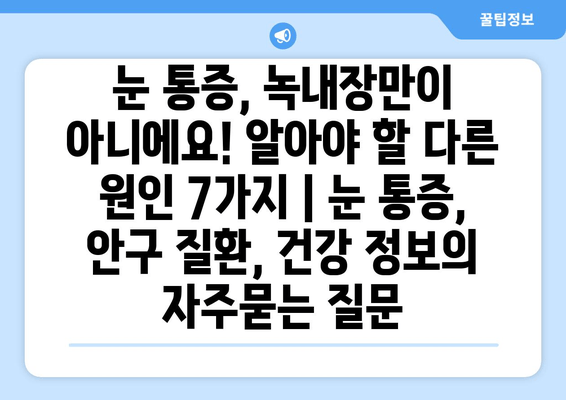 꿀팁정보

눈 통증, 녹내장만이 아니에요! 알아야 할 다른 원인 7가지 | 눈 통증, 안구 질환, 건강 정보의 자주묻는 질문